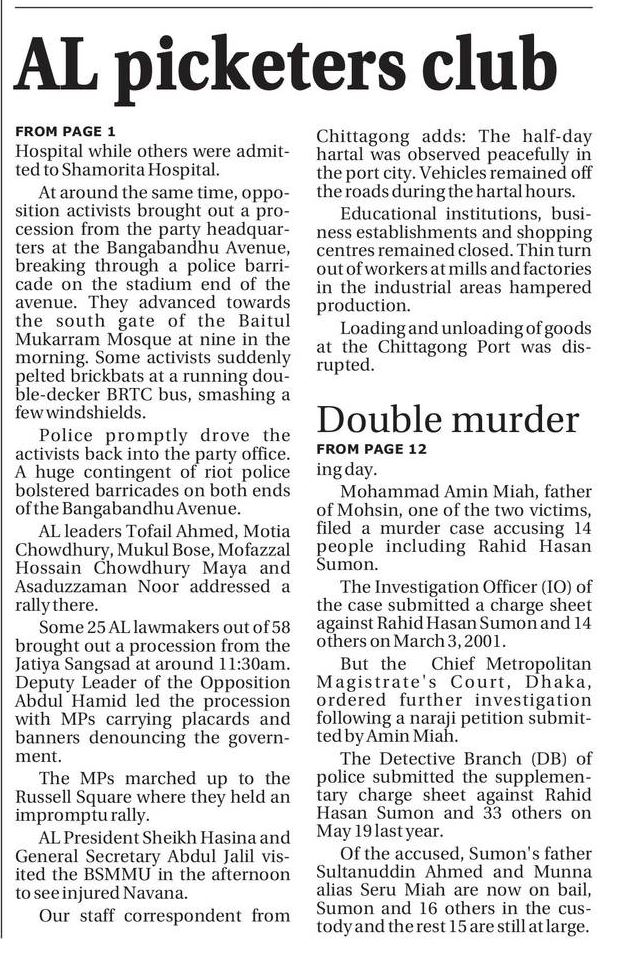 AL picketers club

FROM PAGE 1

Hospital while others were admitted to Shamorita Hospital.

At around the same time, opposition activists brought out a procession from the party headquarters at the Bangabandhu Avenue, breaking through a police barricade on the stadium end of the avenue. They advanced towards the south gate of the Baitul Mukarram Mosque at nine in the morning. Some activists suddenly pelted brickbats at a running double-decker BRTC bus, smashing a few windshields.

Police promptly drove the activists back into the party office. A huge contingent of riot police bolstered barricades on both ends of the Bangabandhu Avenue.

AL leaders Tofail Ahmed, Motia Chowdhury, Mukul Bose, Mofazzal Hossain Chowdhury Maya and Asaduzzaman Noor addressed a rally there.

Some 25 AL lawmakers out of 58 brought out a procession from the Jatiya Sangsad at around 11:30am. Deputy Leader of the Opposition Abdul Hamid led the procession with MPs carrying placards and banners denouncing the government.

The MPs marched up to the Russell Square where they held an impromptu rally.

AL President Sheikh Hasina and General Secretary Abdul Jalil visited the BSMMU in the afternoon to see injured Navana.

Our staff correspondent from Chittagong adds: The half-day hartal was observed peacefully in the port city. Vehicles remained off the roads during the hartal hours.

Educational institutions, business establishments and shopping centres remained closed. Thin turn out of workers at mills and factories in the industrial areas hampered production.

Loading and unloading of goods at the Chittagong Port was disrupted.

Double murder

FROM PAGE 12

ing day.

Mohammad Amin Miah, father of Mohsin, one of the two victims, filed a murder case accusing 14 people including Rahid Hasan Sumon.

The Investigation Officer (IO) of the case submitted a charge sheet against Rahid Hasan Sumon and 14 others on March 3, 2001.

But the Chief Metropolitan Magistrate's Court, Dhaka, ordered further investigation following a naraji petition submitted by Amin Miah.

The Detective Branch (DB) of police submitted the supplementary charge sheet against Rahid Hasan Sumon and 33 others on May 19 last year.

Of the accused, Sumon's father Sultanuddin Ahmed and Munna alias Seru Miah are now on bail, Sumon and 16 others in the custody and the rest 15 are still at large.